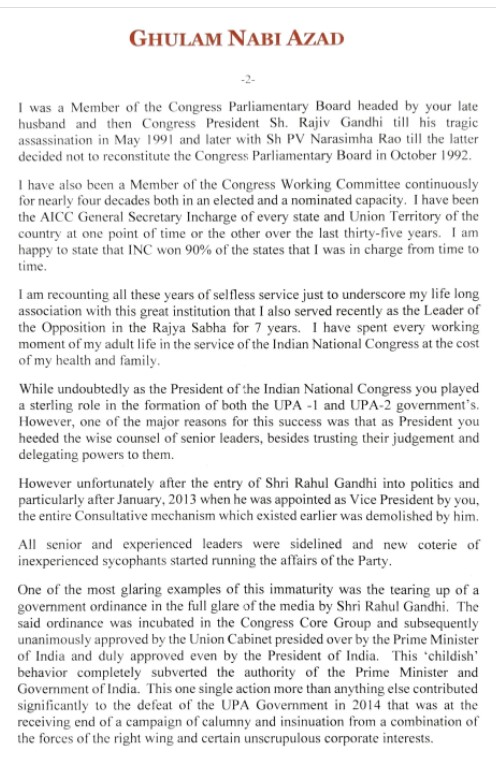 GHULAM NABI AZAD

-2-

I was a Member of the Congress Parliamentary Board headed by your late husband and then Congress President Sh. Rajiv Gandhi till his tragic assassination in May 1991 and later with Sh PV Narasimha Rao till the latter decided not to reconstitute the Congress Parliamentary Board in October 1992.

I have also been a Member of the Congress Working Committee continuously for nearly four decades both in an elected and a nominated capacity. I have been the AICC General Secretary Incharge of every state and Union Territory of the country at one point of time or the other over the last thirty-five years. I am happy to state that INC won 90% of the states that I was in charge from time to time.

I am recounting all these years of selfless service just to underscore my life long association with this great institution that I also served recently as the Leader of the Opposition in the Rajya Sabha for 7 years. I have spent every working moment of my adult life in the service of the Indian National Congress at the cost of my health and family.

While undoubtedly as the President of the Indian National Congress you played a sterling role in the formation of both the UPA -1 and UPA-2 government's. However, one of the major reasons for this success was that as President you heeded the wise counsel of senior leaders, besides trusting their judgement and delegating powers to them.

However unfortunately after the entry of Shri Rahul Gandhi into politics and particularly after January, 2013 when he was appointed as Vice President by you, the entire Consultative mechanism which existed earlier was demolished by him.

All senior and experienced leaders were sidelined and new coterie of inexperienced sycophants started running the affairs of the Party.

One of the most glaring examples of this immaturity was the tearing up of a government ordinance in the full glare of the media by Shri Rahul Gandhi. The said ordinance was incubated in the Congress Core Group and subsequently unanimously approved by the Union Cabinet presided over by the Prime Minister of India and duly approved even by the President of India. This 'childish' behavior completely subverted the authority of the Prime Minister and Government of India. This one single action more than anything else contributed significantly to the defeat of the UPA Government in 2014 that was at the receiving end of a campaign of calumny and insinuation from a combination of the forces of the right wing and certain unscrupulous corporate interests.